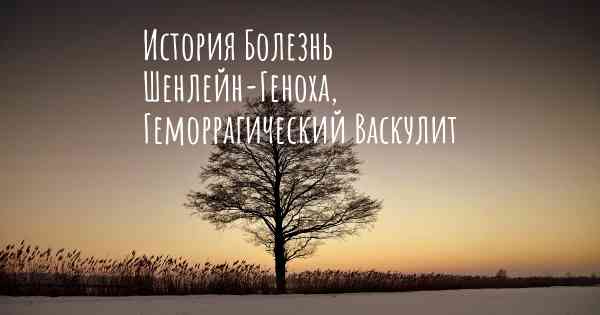 История Болезнь Шенлейн-Геноха, Геморрагический Васкулит